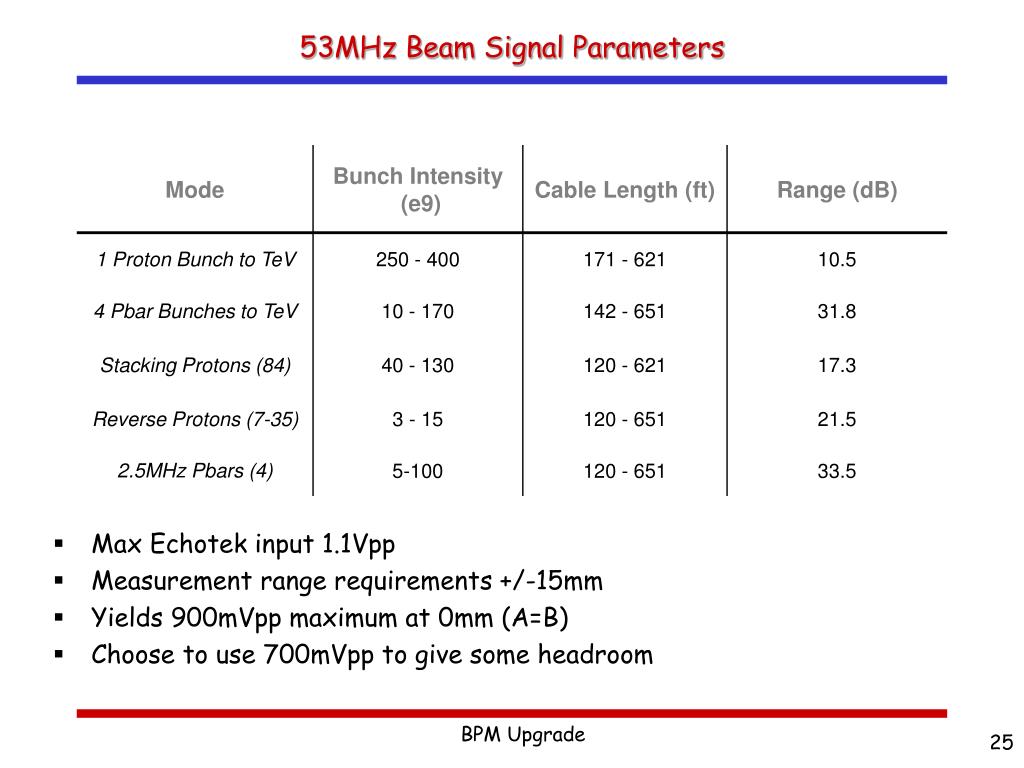 53MHz Beam Signal Parameters

| Mode | Bunch Intensity (e9) | Cable Length (ft) | Range (dB) |
|---|---|---|---|
| 1 Proton Bunch to TeV | 250 - 400 | 171 - 621 | 10.5 |
| 4 Pbar Bunches to TeV | 10 - 170 | 142 - 651 | 31.8 |
| Stacking Protons (84) | 40 - 130 | 120 - 621 | 17.3 |
| Reverse Protons (7-35) | 3 - 15 | 120 - 651 | 21.5 |
| 2.5MHz Pbars (4) | 5-100 | 120 - 651 | 33.5 |

▪ Max Echotek input 1.1Vpp
▪ Measurement range requirements +/-15mm
▪ Yields 900mVpp maximum at 0mm (A=B)
▪ Choose to use 700mVpp to give some headroom

BPM Upgrade

25